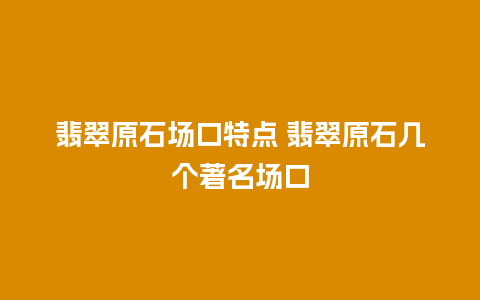 翡翠原石场口特点 翡翠原石几个著名场口